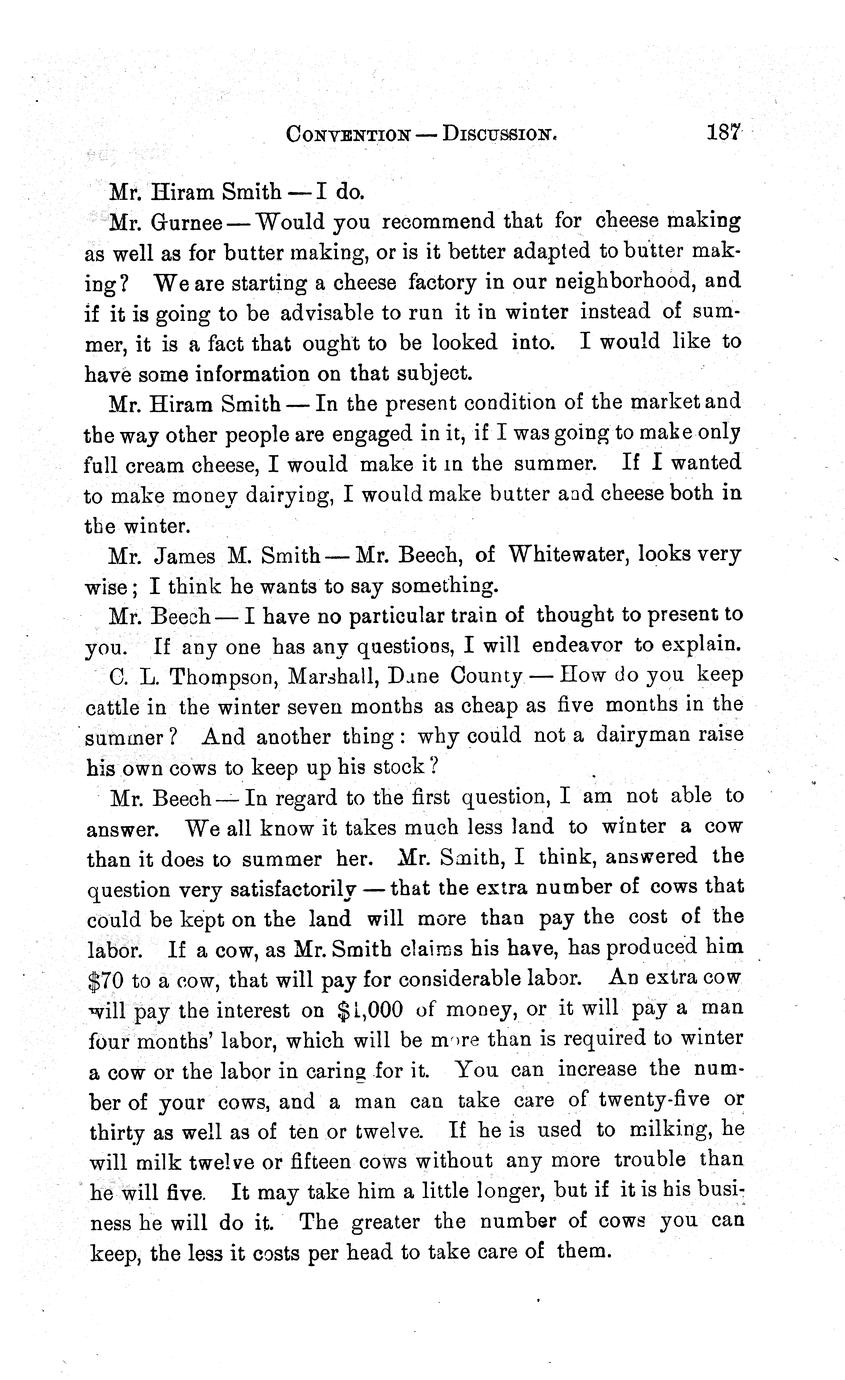 CONVENTION — DISCUSSION. 187

Mr. Hiram Smith — I do.

Mr. Gurnee — Would you recommend that for cheese making as well as for butter making, or is it better adapted to butter making? We are starting a cheese factory in our neighborhood, and if it is going to be advisable to run it in winter instead of summer, it is a fact that ought to be looked into. I would like to have some information on that subject.

Mr. Hiram Smith — In the present condition of the market and the way other people are engaged in it, if I was going to make only full cream cheese, I would make it in the summer. If I wanted to make money dairying, I would make butter and cheese both in the winter.

Mr. James M. Smith — Mr. Beech, of Whitewater, looks very wise; I think he wants to say something.

Mr. Beech — I have no particular train of thought to present to you. If any one has any questions, I will endeavor to explain.

C. L. Thompson, Marshall, Dane County — How do you keep cattle in the winter seven months as cheap as five months in the summer? And another thing: why could not a dairyman raise his own cows to keep up his stock?

Mr. Beech — In regard to the first question, I am not able to answer. We all know it takes much less land to winter a cow than it does to summer her. Mr. Smith, I think, answered the question very satisfactorily — that the extra number of cows that could be kept on the land will more than pay the cost of the labor. If a cow, as Mr. Smith claims his have, has produced him $70 to a cow, that will pay for considerable labor. An extra cow will pay the interest on $1,000 of money, or it will pay a man four months' labor, which will be more than is required to winter a cow or the labor in caring for it. You can increase the number of your cows, and a man can take care of twenty-five or thirty as well as of ten or twelve. If he is used to milking, he will milk twelve or fifteen cows without any more trouble than he will five. It may take him a little longer, but if it is his business he will do it. The greater the number of cows you can keep, the less it costs per head to take care of them.